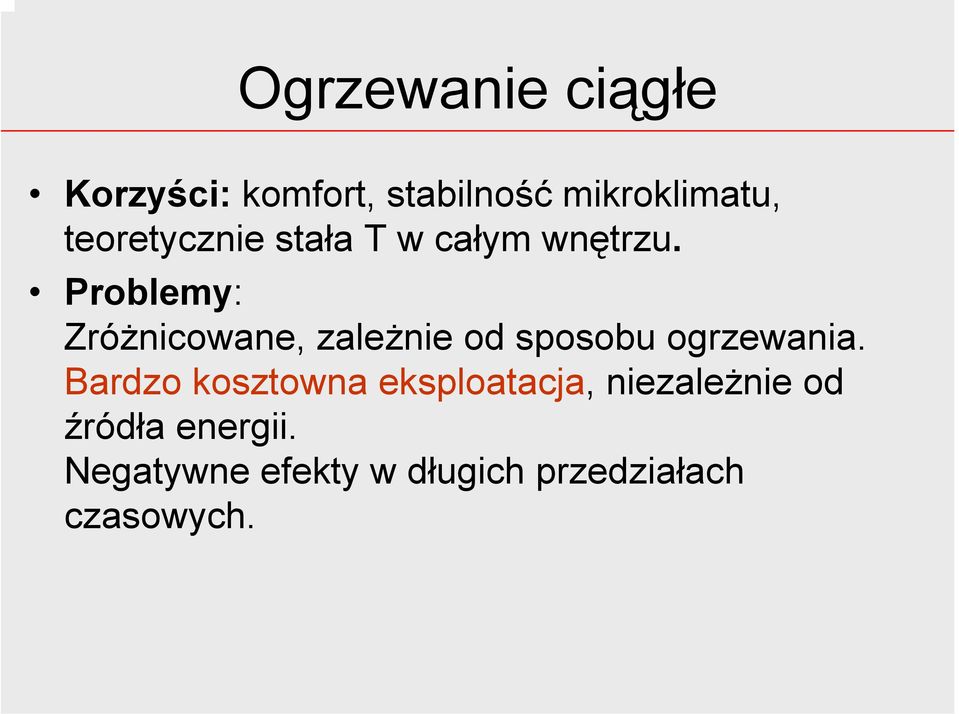 Ogrzewanie ciągłe

• Korzyści: komfort, stabilność mikroklimatu, teoretycznie stała T w całym wnętrzu.

• Problemy:
Zróżnicowane, zależnie od sposobu ogrzewania.
Bardzo kosztowna eksploatacja, niezależnie od źródła energii.
Negatywne efekty w długich przedziałach czasowych.